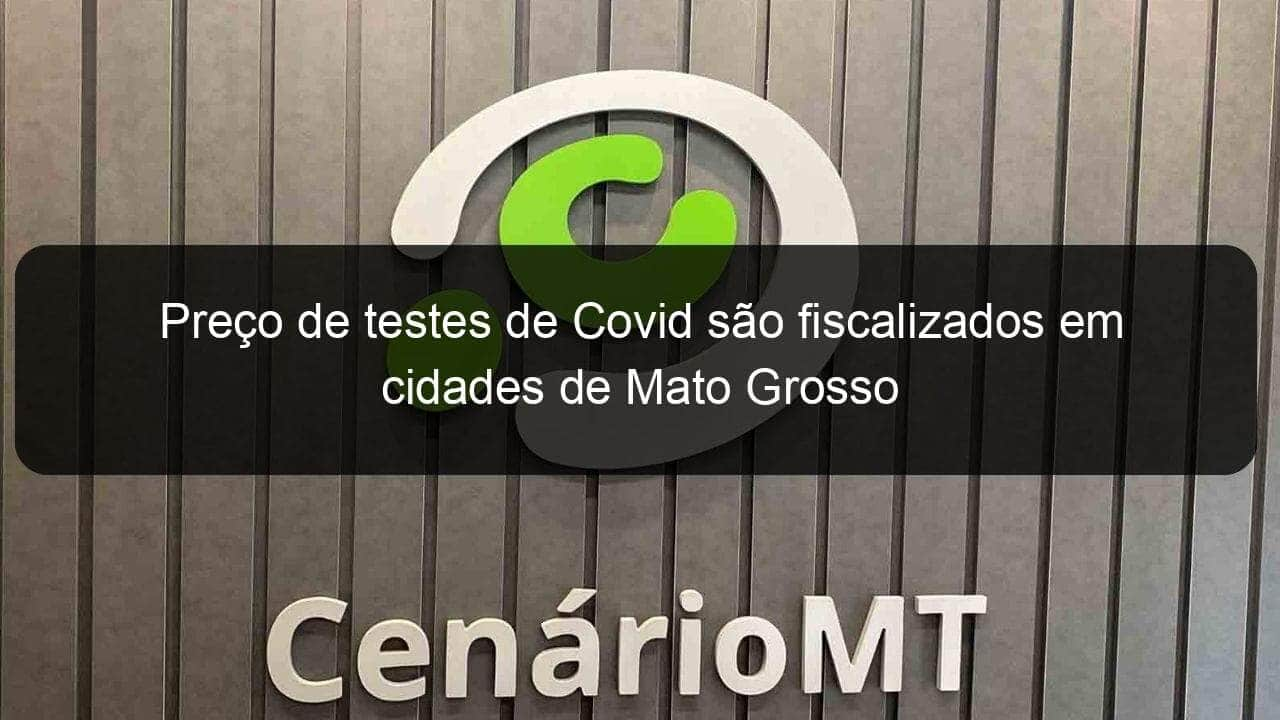 Preço de testes de Covid são fiscalizados em cidades de Mato Grosso

CenárioMT